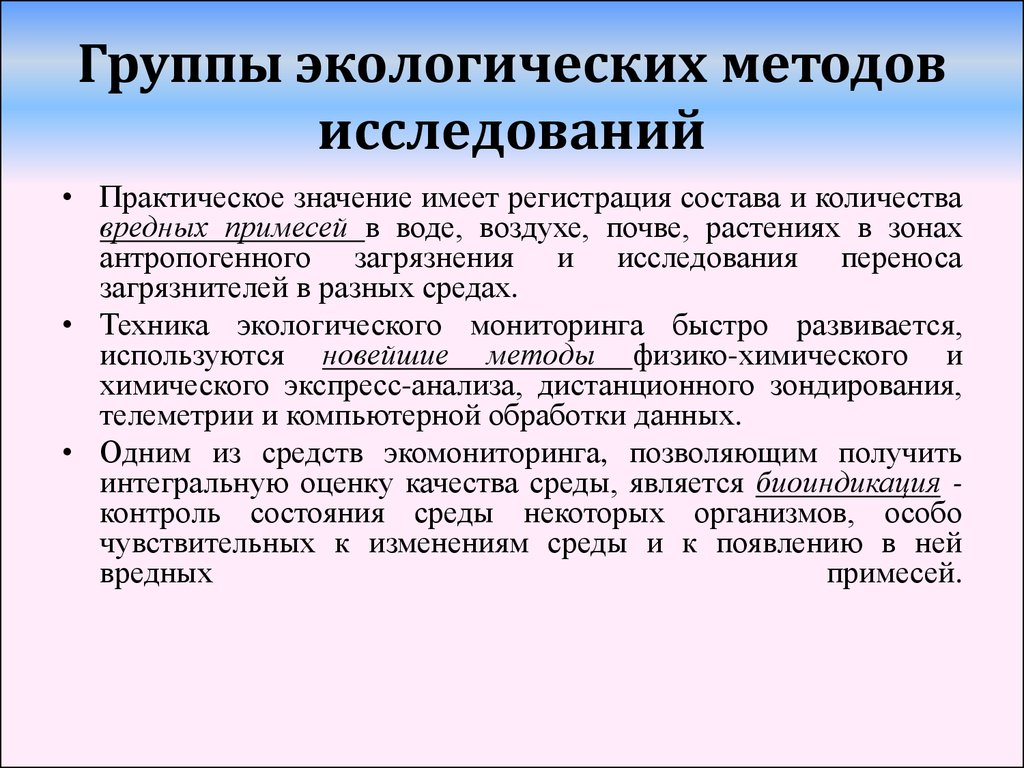 Группы экологических методов исследований

• Практическое значение имеет регистрация состава и количества вредных примесей в воде, воздухе, почве, растениях в зонах антропогенного загрязнения и исследования переноса загрязнителей в разных средах.

• Техника экологического мониторинга быстро развивается, используются новейшие методы физико-химического и химического экспресс-анализа, дистанционного зондирования, телеметрии и компьютерной обработки данных.

• Одним из средств экомониторинга, позволяющим получить интегральную оценку качества среды, является биоиндикация - контроль состояния среды некоторых организмов, особо чувствительных к изменениям среды и к появлению в ней вредных примесей.